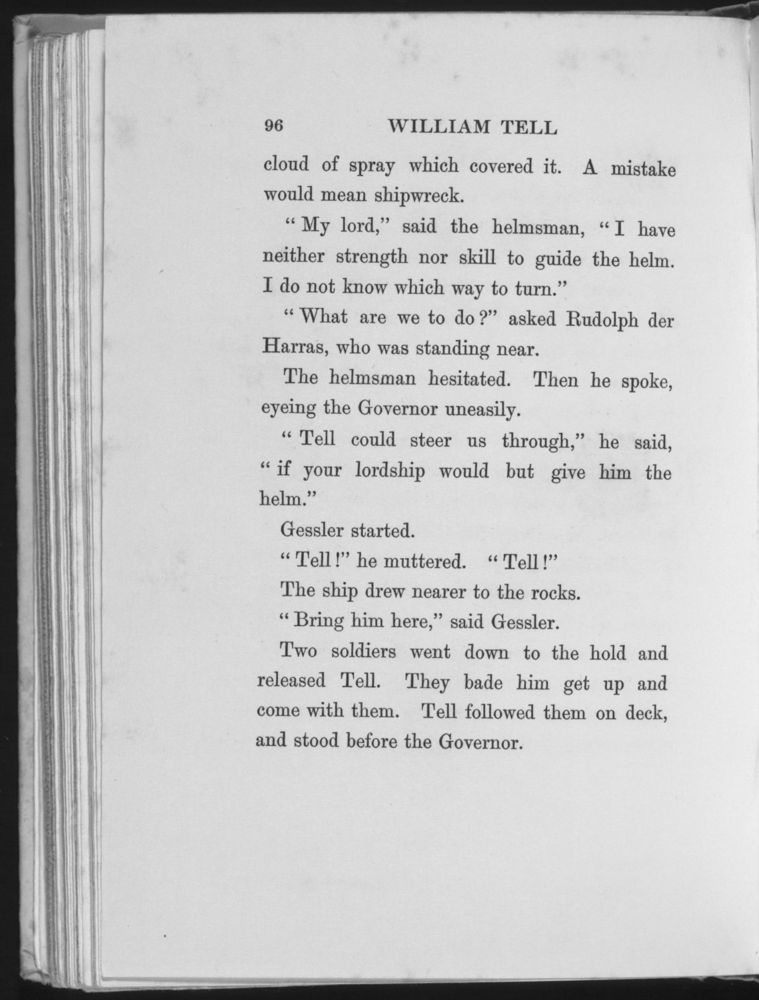 96 WILLIAM TELL

cloud of spray which covered it. A mistake would mean shipwreck.

"My lord," said the helmsman, "I have neither strength nor skill to guide the helm. I do not know which way to turn."

"What are we to do?" asked Rudolph der Harras, who was standing near.

The helmsman hesitated. Then he spoke, eyeing the Governor uneasily.

"Tell could steer us through," he said, "if your lordship would but give him the helm."

Gessler started.

"Tell!" he muttered. "Tell!"

The ship drew nearer to the rocks.

"Bring him here," said Gessler.

Two soldiers went down to the hold and released Tell. They bade him get up and come with them. Tell followed them on deck, and stood before the Governor.